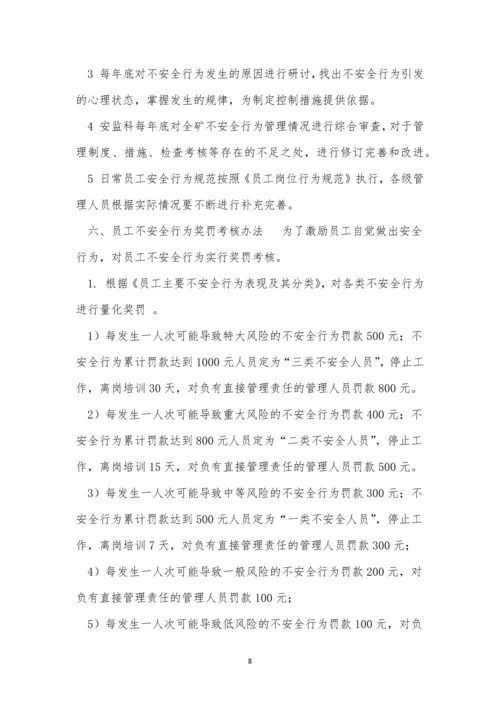 3 每年底对不安全行为发生的原因进行研讨，找出不安全行为引发的心理状态，掌握发生的规律，为制定控制措施提供依据。

4 安监科每年底对全矿不安全行为管理情况进行综合审查，对于管理制度、措施、检查考核等存在的不足之处，进行修订完善和改进。

5 日常员工安全行为规范按照《员工岗位行为规范》执行，各级管理人员根据实际情况要不断进行补充完善。

六、员工不安全行为奖罚考核办法　为了激励员工自觉做出安全行为，对员工不安全行为实行奖罚考核。

1. 根据《员工主要不安全行为表现及其分类》，对各类不安全行为进行量化奖罚 。

1）每发生一人次可能导致特大风险的不安全行为罚款500元；不安全行为累计罚款达到1000元人员定为“三类不安全人员”，停止工作，离岗培训30天，对负有直接管理责任的管理人员罚款800元。

2）每发生一人次可能导致重大风险的不安全行为罚款400元；不安全行为累计罚款达到800元人员定为“二类不安全人员”，停止工作，离岗培训15天，对负有直接管理责任的管理人员罚款500元。

3）每发生一人次可能导致中等风险的不安全行为罚款300元；不安全行为累计罚款达到500元人员定为“一类不安全人员”，停止工作，离岗培训7天，对负有直接管理责任的管理人员罚款300元；

4）每发生一人次可能导致一般风险的不安全行为罚款200元，对负有直接管理责任的管理人员罚款100元；

5）每发生一人次可能导致低风险的不安全行为罚款100元，对负

8